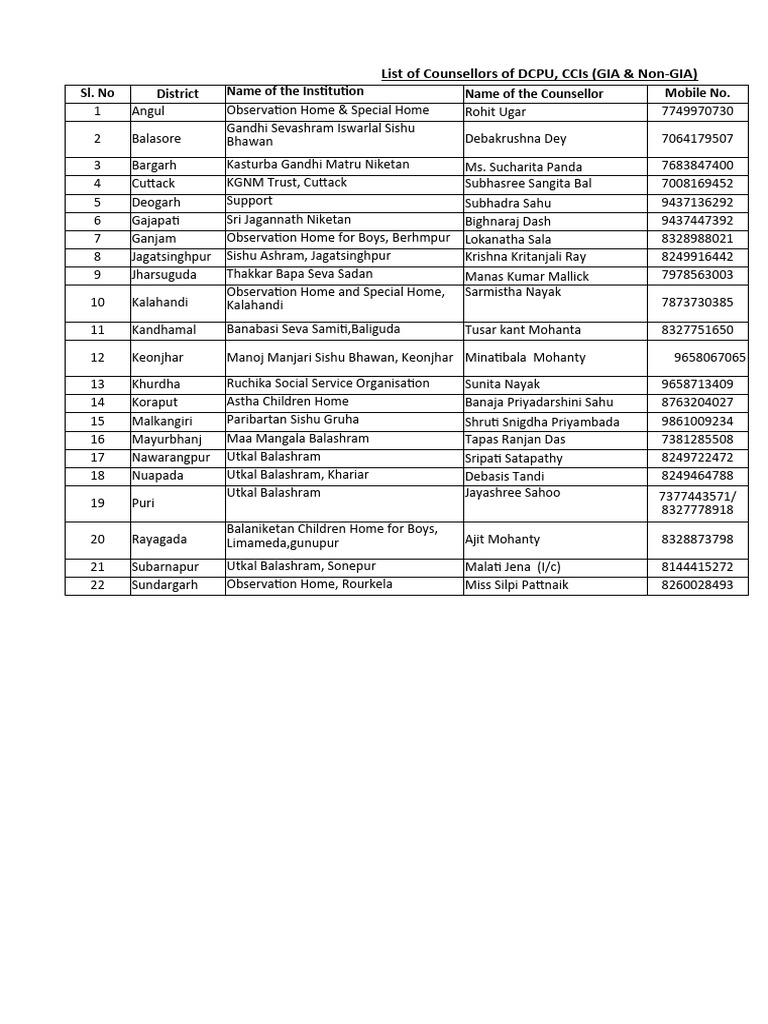 List of Counsellors of DCPU, CCIs (GIA & Non-GIA)

| Sl. No | District | Name of the Institution | Name of the Counsellor | Mobile No. |
|---|---|---|---|---|
| 1 | Angul | Observation Home & Special Home | Rohit Ugar | 7749970730 |
| 2 | Balasore | Gandhi Sevashram Iswarlal Sishu Bhawan | Debakrushna Dey | 7064179507 |
| 3 | Bargarh | Kasturba Gandhi Matru Niketan | Ms. Sucharita Panda | 7683847400 |
| 4 | Cuttack | KGNM Trust, Cuttack | Subhasree Sangita Bal | 7008169452 |
| 5 | Deogarh | Support | Subhadra Sahu | 9437136292 |
| 6 | Gajapati | Sri Jagannath Niketan | Bighnaraj Dash | 9437447392 |
| 7 | Ganjam | Observation Home for Boys, Berhmpur | Lokanatha Sala | 8328988021 |
| 8 | Jagatsinghpur | Sishu Ashram, Jagatsinghpur | Krishna Kritanjali Ray | 8249916442 |
| 9 | Jharsuguda | Thakkar Bapa Seva Sadan | Manas Kumar Mallick | 7978563003 |
| 10 | Kalahandi | Observation Home and Special Home, Kalahandi | Sarmistha Nayak | 7873730385 |
| 11 | Kandhamal | Banabasi Seva Samiti,Baliguda | Tusar kant Mohanta | 8327751650 |
| 12 | Keonjhar | Manoj Manjari Sishu Bhawan, Keonjhar | Minatibala Mohanty | 9658067065 |
| 13 | Khurdha | Ruchika Social Service Organisation | Sunita Nayak | 9658713409 |
| 14 | Koraput | Astha Children Home | Banaja Priyadarshini Sahu | 8763204027 |
| 15 | Malkangiri | Paribartan Sishu Gruha | Shruti Snigdha Priyambada | 9861009234 |
| 16 | Mayurbhanj | Maa Mangala Balashram | Tapas Ranjan Das | 7381285508 |
| 17 | Nawarangpur | Utkal Balashram | Sripati Satapathy | 8249722472 |
| 18 | Nuapada | Utkal Balashram, Khariar | Debasis Tandi | 8249464788 |
| 19 | Puri | Utkal Balashram | Jayashree Sahoo | 7377443571/ 8327778918 |
| 20 | Rayagada | Balaniketan Children Home for Boys, Limameda,gunupur | Ajit Mohanty | 8328873798 |
| 21 | Subarnapur | Utkal Balashram, Sonepur | Malati Jena (I/c) | 8144415272 |
| 22 | Sundargarh | Observation Home, Rourkela | Miss Silpi Pattnaik | 8260028493 |